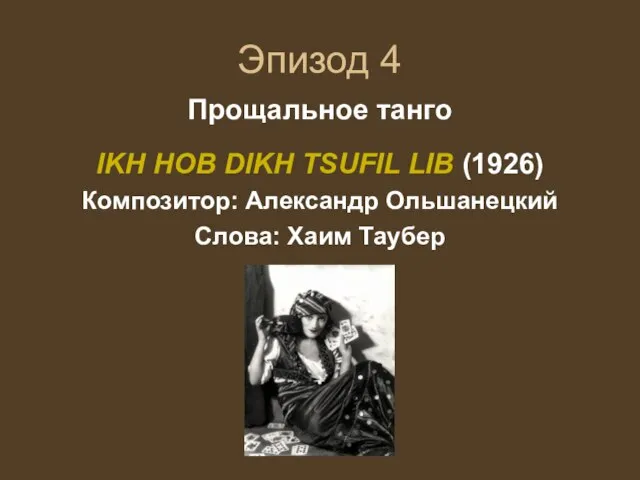 Эпизод 4

Прощальное танго

IKH HOB DIKH TSUFIL LIB (1926)
Композитор: Александр Ольшанецкий
Слова: Хаим Таубер